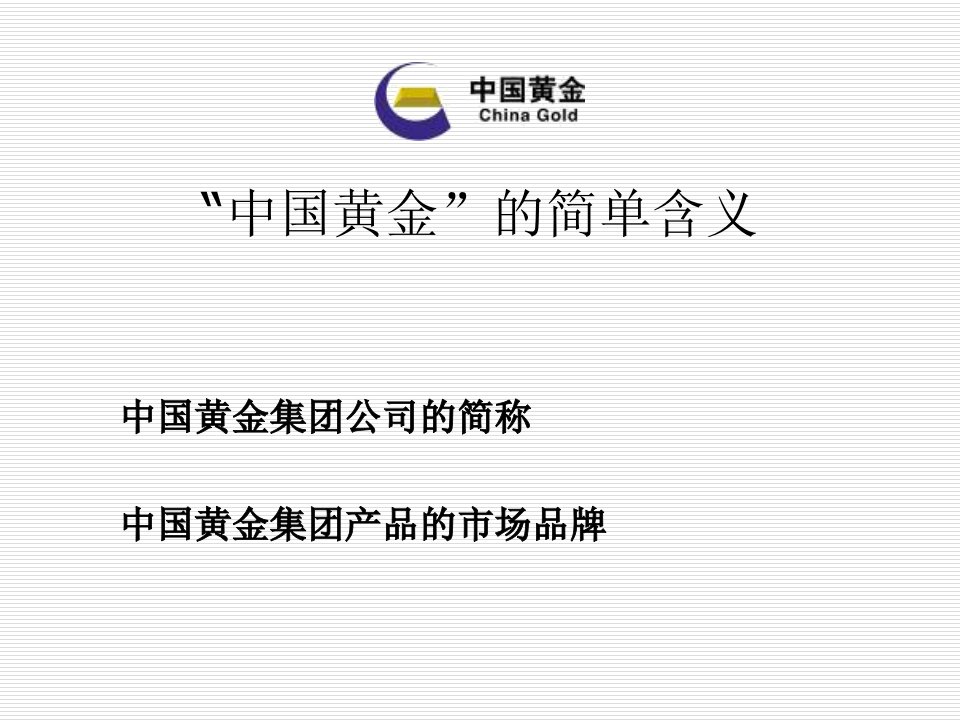 中国黄金
China Gold

"中国黄金”的简单含义

中国黄金集团公司的简称

中国黄金集团产品的市场品牌